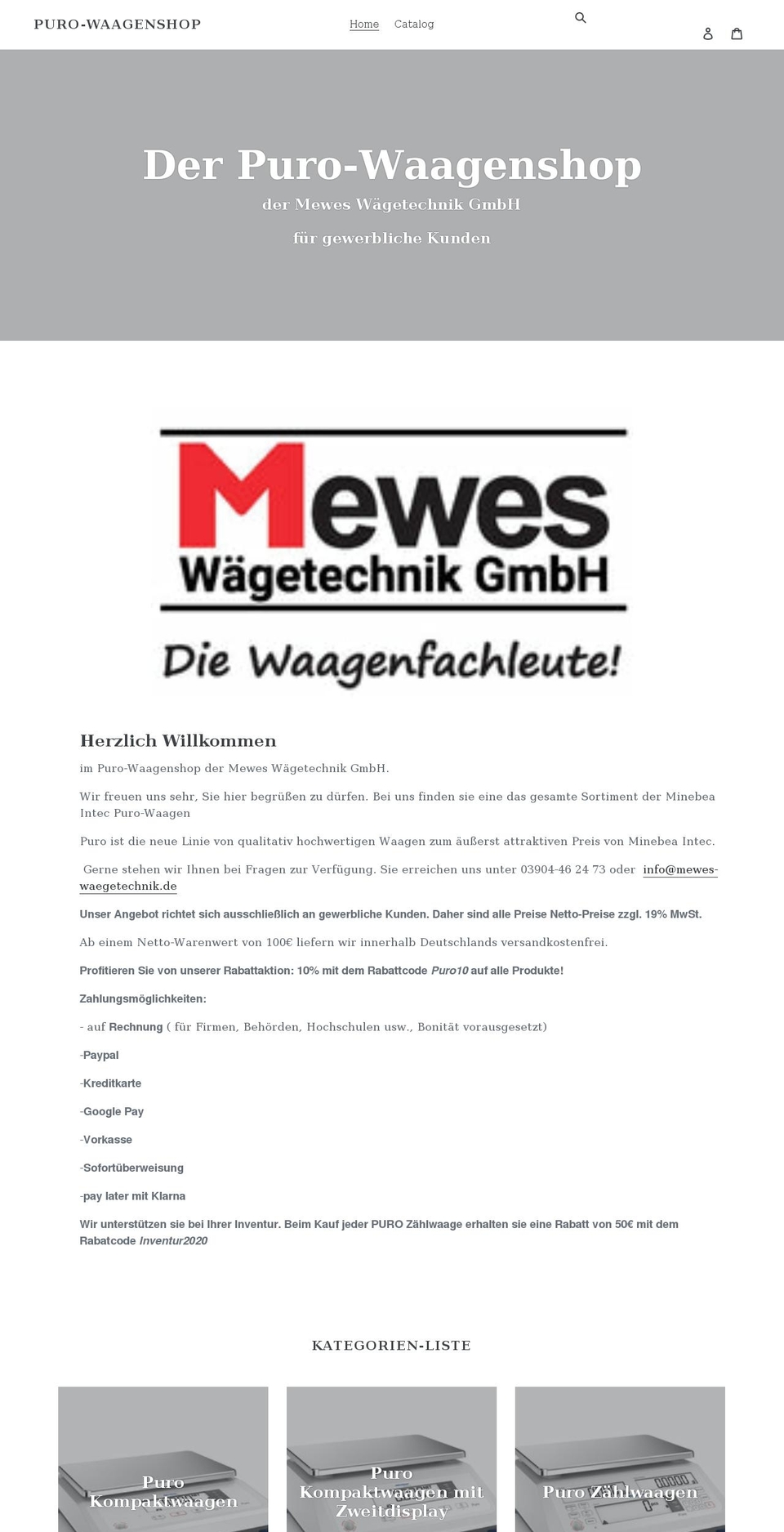 PURO-WAAGENSHOP

Home Catalog

Der Puro-Waagenshop

der Mewes Wägetechnik GmbH

für gewerbliche Kunden

Mewes
Wägetechnik GmbH
Die Waagenfachleute!

Herzlich Willkommen

im Puro-Waagenshop der Mewes Wägetechnik GmbH.

Wir freuen uns sehr, Sie hier begrüßen zu dürfen. Bei uns finden sie eine das gesamte Sortiment der Minebea Intec Puro-Waagen

Puro ist die neue Linie von qualitativ hochwertigen Waagen zum äußerst attraktiven Preis von Minebea Intec.

Gerne stehen wir Ihnen bei Fragen zur Verfügung. Sie erreichen uns unter 03904-46 24 73 oder info@mewes-waegetechnik.de

Unser Angebot richtet sich ausschließlich an gewerbliche Kunden. Daher sind alle Preise Netto-Preise zzgl. 19% MwSt.

Ab einem Netto-Warenwert von 100€ liefern wir innerhalb Deutschlands versandkostenfrei.

Profitieren Sie von unserer Rabattaktion: 10% mit dem Rabattcode Puro10 auf alle Produkte!

Zahlungsmöglichkeiten:

- auf Rechnung ( für Firmen, Behörden, Hochschulen usw., Bonität vorausgesetzt)

-Paypal

-Kreditkarte

-Google Pay

-Vorkasse

-Sofortüberweisung

-pay later mit Klarna

Wir unterstützen sie bei Ihrer Inventur. Beim Kauf jeder PURO Zählwaage erhalten sie eine Rabatt von 50€ mit dem Rabatcode Inventur2020

KATEGORIEN-LISTE

Puro Kompaktwaagen

Puro Kompaktwaagen mit Zweitdisplay

Puro Zählwaagen